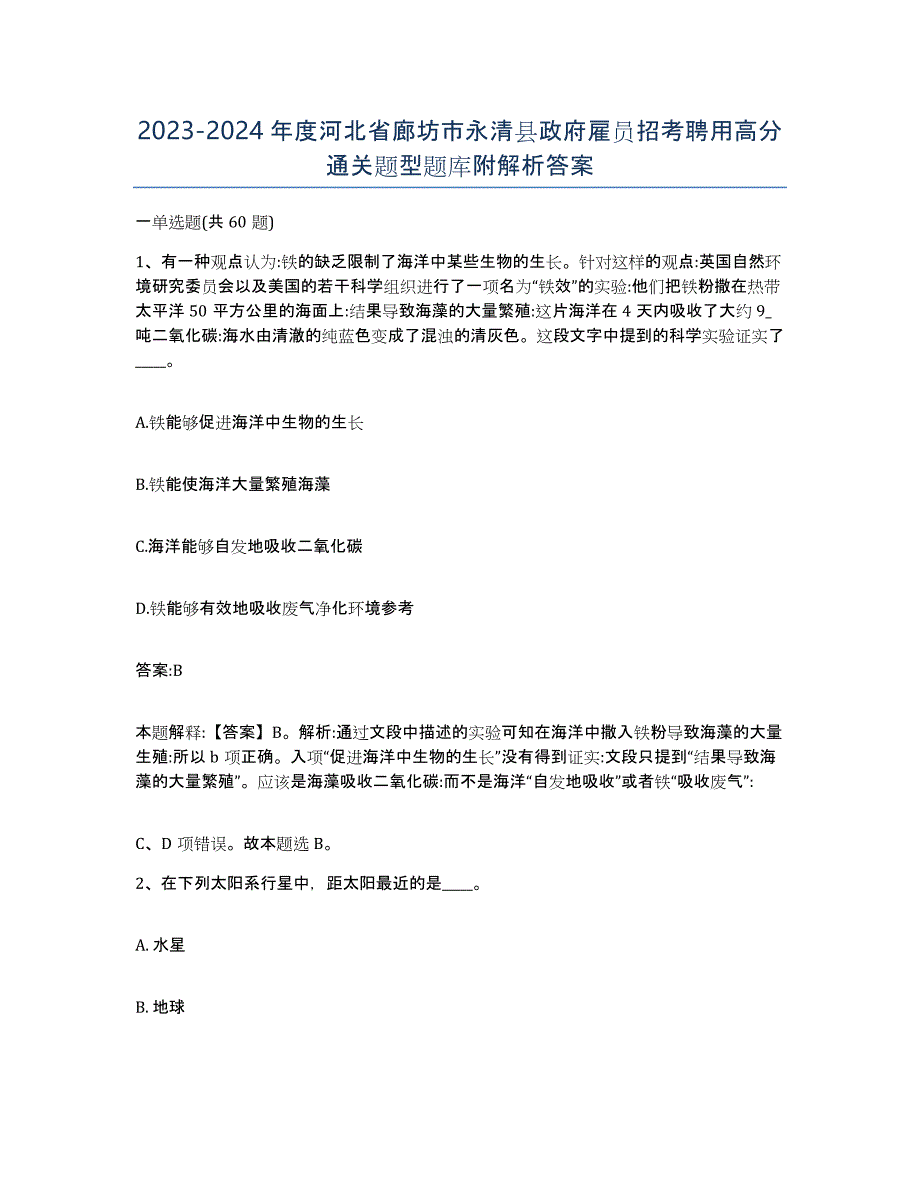 2023-2024年度河北省廊坊市永清县政府雇员招考聘用高分通关题型题库附解析答案

一单选题(共60题)

1、有一种观点认为:铁的缺乏限制了海洋中某些生物的生长。针对这样的观点:英国自然环境研究委员会以及美国的若干科学组织进行了一项名为“铁效”的实验:他们把铁粉撒在热带太平洋50平方公里的海面上:结果导致海藻的大量繁殖:这片海洋在4天内吸收了大约9_吨二氧化碳:海水由清澈的纯蓝色变成了混浊的清灰色。这段文字中提到的科学实验证实了____。

A.铁能够促进海洋中生物的生长

B.铁能使海洋大量繁殖海藻

C.海洋能够自发地吸收二氧化碳

D.铁能够有效地吸收废气净化环境参考

答案:B

本题解释:【答案】B。解析:通过文段中描述的实验可知在海洋中撒入铁粉导致海藻的大量生殖:所以b项正确。入项“促进海洋中生物的生长”没有得到证实:文段只提到“结果导致海藻的大量繁殖”。应该是海藻吸收二氧化碳:而不是海洋“自发地吸收”或者铁“吸收废气”:

C、D项错误。故本题选B。

2、在下列太阳系行星中，距太阳最近的是____。

A. 水星

B. 地球